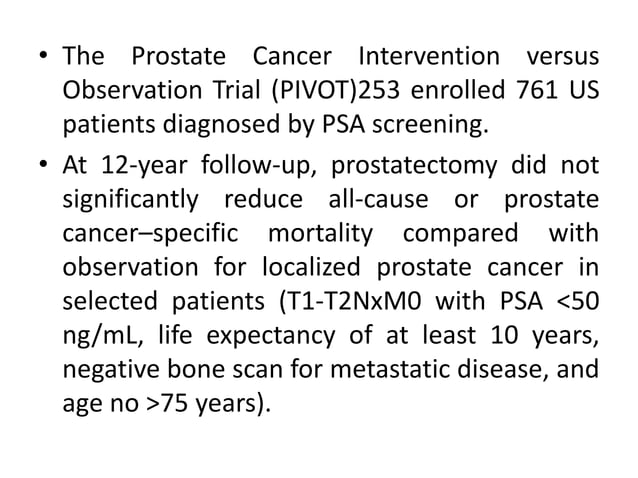 • The Prostate Cancer Intervention versus Observation Trial (PIVOT)253 enrolled 761 US patients diagnosed by PSA screening.

• At 12-year follow-up, prostatectomy did not significantly reduce all-cause or prostate cancer–specific mortality compared with observation for localized prostate cancer in selected patients (T1-T2NxM0 with PSA <50 ng/mL, life expectancy of at least 10 years, negative bone scan for metastatic disease, and age no >75 years).